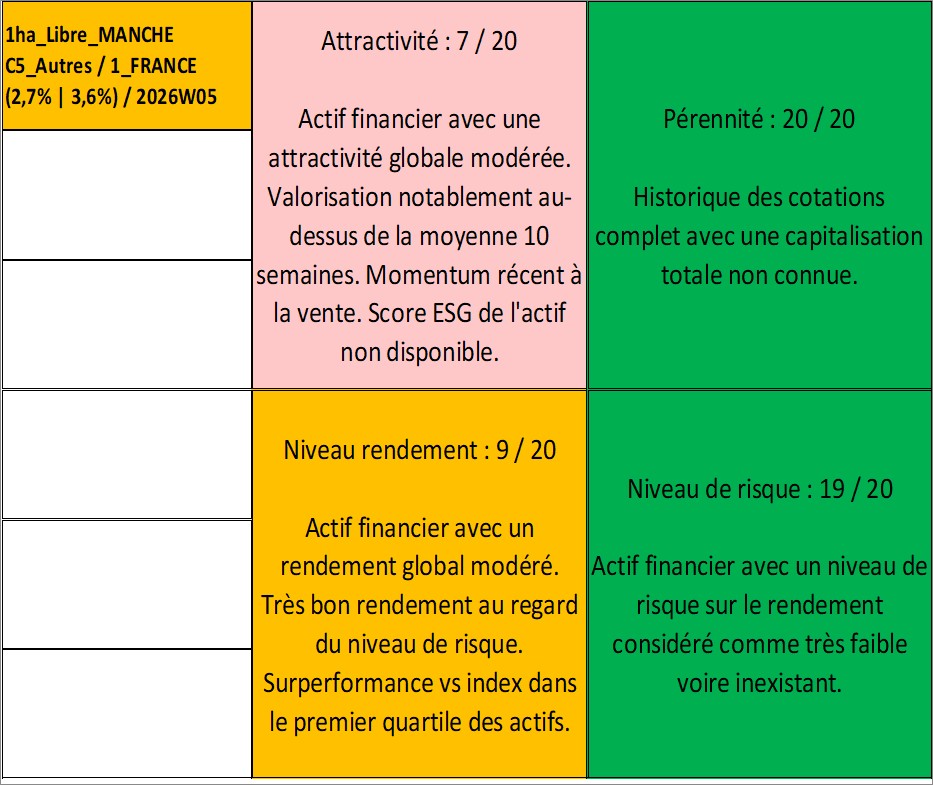 1ha_Libre_MANCHE C5_Autres / 1_FRANCE (2,7% | 3,6%) / 2026W05

Attractivité : 7 / 20

Actif financier avec une attractivité globale modérée. Valorisation notablement au-dessus de la moyenne 10 semaines. Momentum récent à la vente. Score ESG de l'actif non disponible.

Pérennité : 20 / 20

Historique des cotations complet avec une capitalisation totale non connue.

Niveau rendement : 9 / 20

Actif financier avec un rendement global modéré. Très bon rendement au regard du niveau de risque. Surperformance vs index dans le premier quartile des actifs.

Niveau de risque : 19 / 20

Actif financier avec un niveau de risque sur le rendement considéré comme très faible voire inexistant.